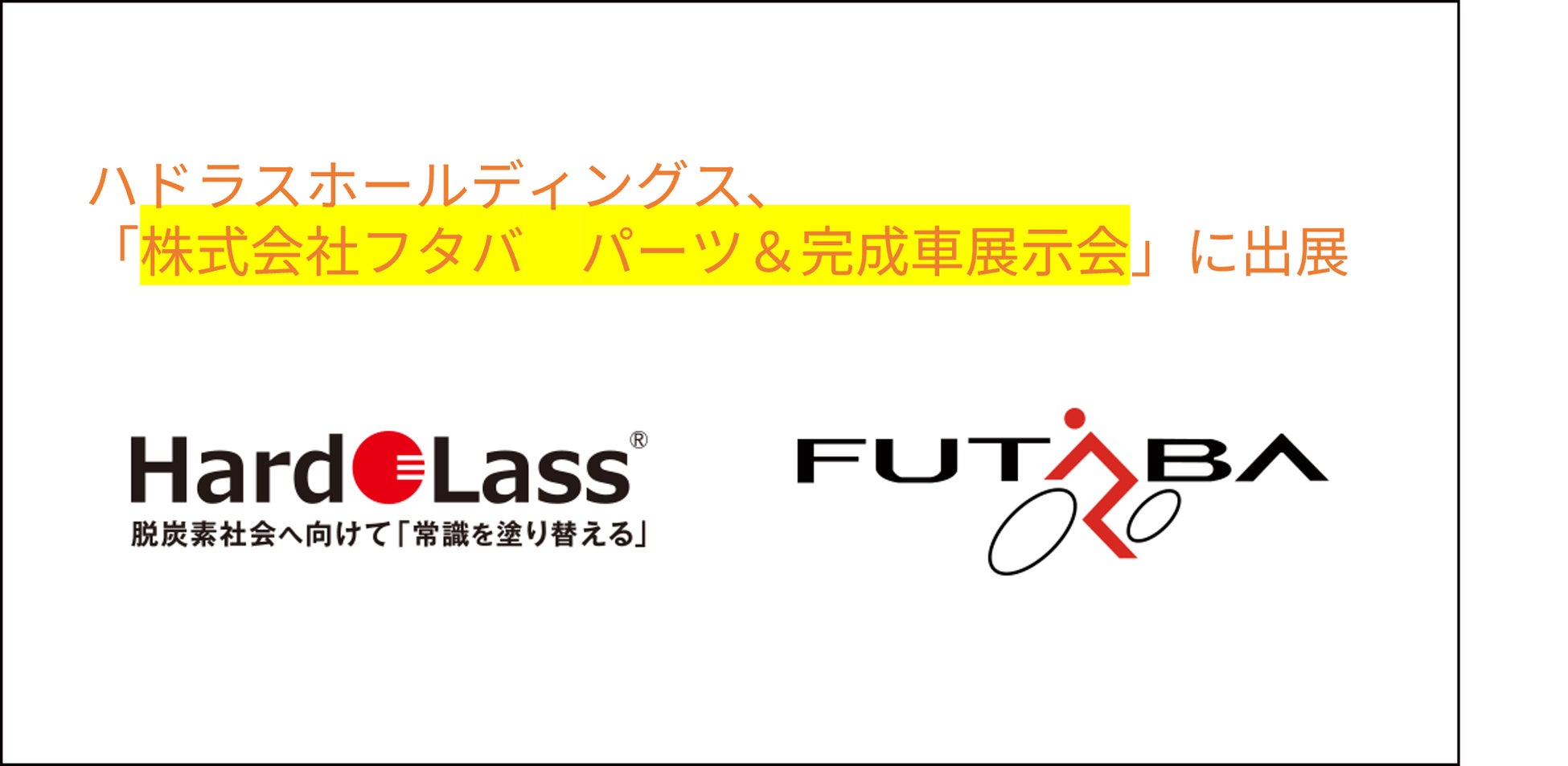 ハドラスホールディングス、
「株式会社フタバ　パーツ＆完成車展示会」に出展

HardLass®
脱炭素社会へ向けて「常識を塗り替える」

FUTABA